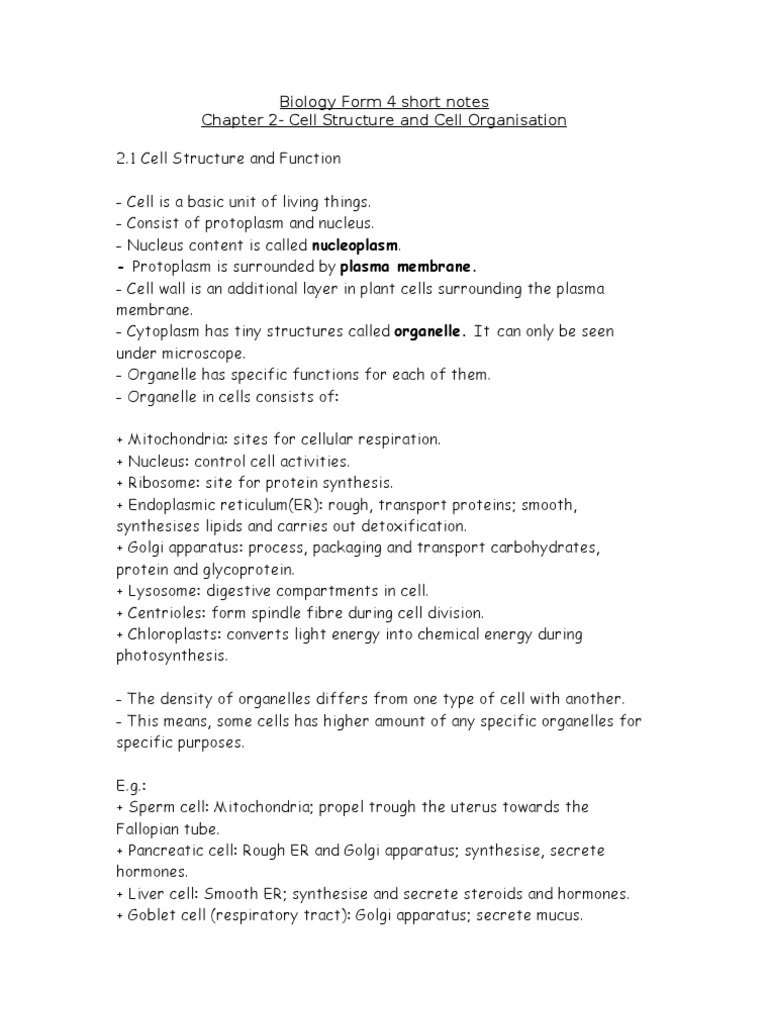 Biology Form 4 short notes
Chapter 2- Cell Structure and Cell Organisation

2.1 Cell Structure and Function

- Cell is a basic unit of living things.
- Consist of protoplasm and nucleus.
- Nucleus content is called nucleoplasm.
- Protoplasm is surrounded by plasma membrane.
- Cell wall is an additional layer in plant cells surrounding the plasma membrane.
- Cytoplasm has tiny structures called organelle. It can only be seen under microscope.
- Organelle has specific functions for each of them.
- Organelle in cells consists of:

+ Mitochondria: sites for cellular respiration.
+ Nucleus: control cell activities.
+ Ribosome: site for protein synthesis.
+ Endoplasmic reticulum(ER): rough, transport proteins; smooth, synthesises lipids and carries out detoxification.
+ Golgi apparatus: process, packaging and transport carbohydrates, protein and glycoprotein.
+ Lysosome: digestive compartments in cell.
+ Centrioles: form spindle fibre during cell division.
+ Chloroplasts: converts light energy into chemical energy during photosynthesis.

- The density of organelles differs from one type of cell with another.
- This means, some cells has higher amount of any specific organelles for specific purposes.

E.g.:
+ Sperm cell: Mitochondria; propel trough the uterus towards the Fallopian tube.
+ Pancreatic cell: Rough ER and Golgi apparatus; synthesise, secrete hormones.
+ Liver cell: Smooth ER; synthesise and secrete steroids and hormones.
+ Goblet cell (respiratory tract): Golgi apparatus; secrete mucus.